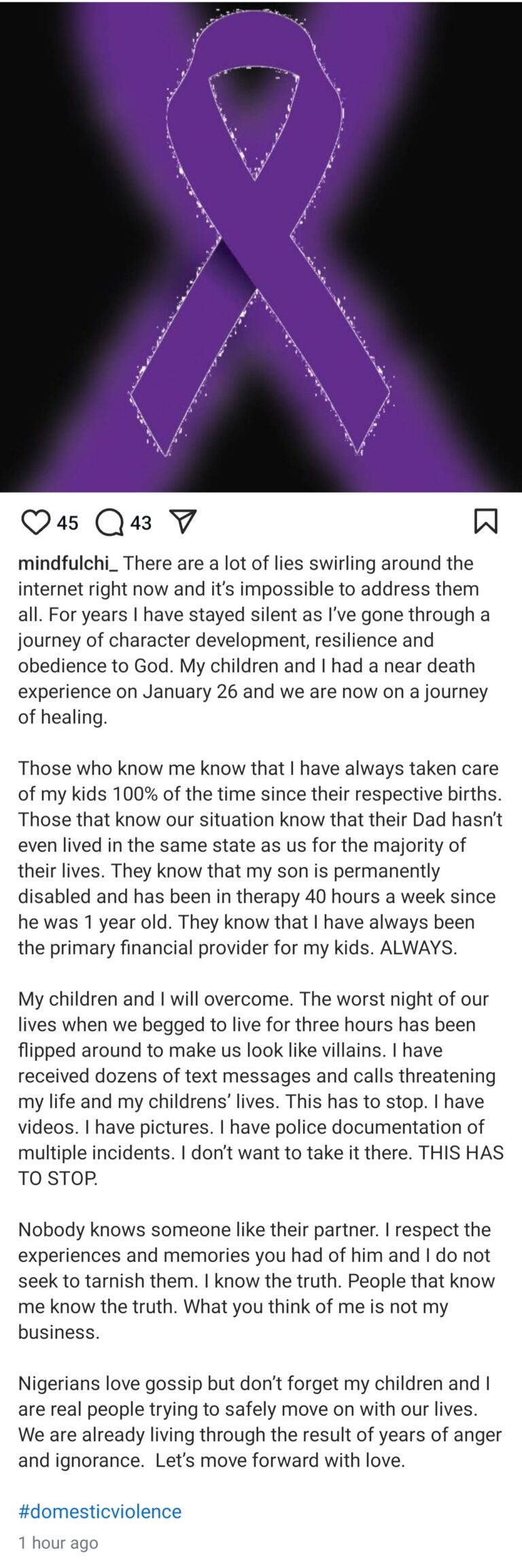 45 43

mindfulchi_ There are a lot of lies swirling around the internet right now and it's impossible to address them all. For years I have stayed silent as I've gone through a journey of character development, resilience and obedience to God. My children and I had a near death experience on January 26 and we are now on a journey of healing.

Those who know me know that I have always taken care of my kids 100% of the time since their respective births. Those that know our situation know that their Dad hasn't even lived in the same state as us for the majority of their lives. They know that my son is permanently disabled and has been in therapy 40 hours a week since he was 1 year old. They know that I have always been the primary financial provider for my kids. ALWAYS.

My children and I will overcome. The worst night of our lives when we begged to live for three hours has been flipped around to make us look like villains. I have received dozens of text messages and calls threatening my life and my childrens' lives. This has to stop. I have videos. I have pictures. I have police documentation of multiple incidents. I don't want to take it there. THIS HAS TO STOP.

Nobody knows someone like their partner. I respect the experiences and memories you had of him and I do not seek to tarnish them. I know the truth. People that know me know the truth. What you think of me is not my business.

Nigerians love gossip but don't forget my children and I are real people trying to safely move on with our lives. We are already living through the result of years of anger and ignorance. Let's move forward with love.

#domesticviolence

1 hour ago